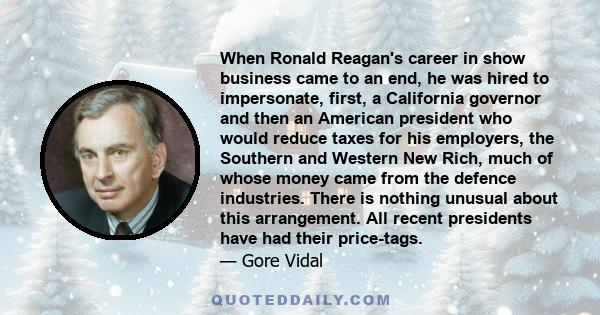 When Ronald Reagan's career in show business came to an end, he was hired to impersonate, first, a California governor and then an American president who would reduce taxes for his employers, the Southern and Western New Rich, much of whose money came from the defence industries. There is nothing unusual about this arrangement. All recent presidents have had their price-tags.

— Gore Vidal

QUOTEDDAILY.COM